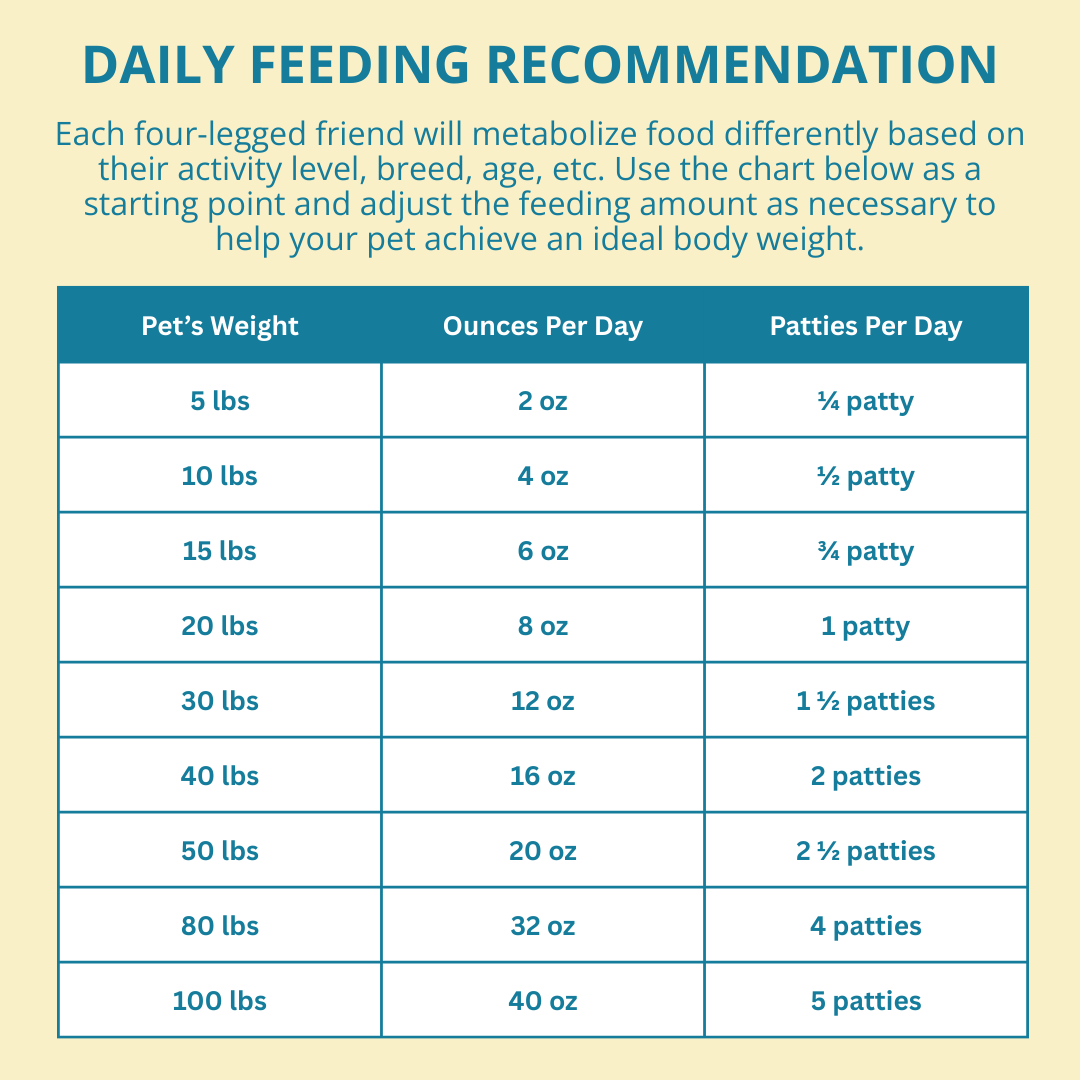 DAILY FEEDING RECOMMENDATION

Each four-legged friend will metabolize food differently based on their activity level, breed, age, etc. Use the chart below as a starting point and adjust the feeding amount as necessary to help your pet achieve an ideal body weight.

| Pet's Weight | Ounces Per Day | Patties Per Day |
|---|---|---|
| 5 lbs | 2 oz | ¼ patty |
| 10 lbs | 4 oz | ½ patty |
| 15 lbs | 6 oz | ¾ patty |
| 20 lbs | 8 oz | 1 patty |
| 30 lbs | 12 oz | 1 ½ patties |
| 40 lbs | 16 oz | 2 patties |
| 50 lbs | 20 oz | 2 ½ patties |
| 80 lbs | 32 oz | 4 patties |
| 100 lbs | 40 oz | 5 patties |